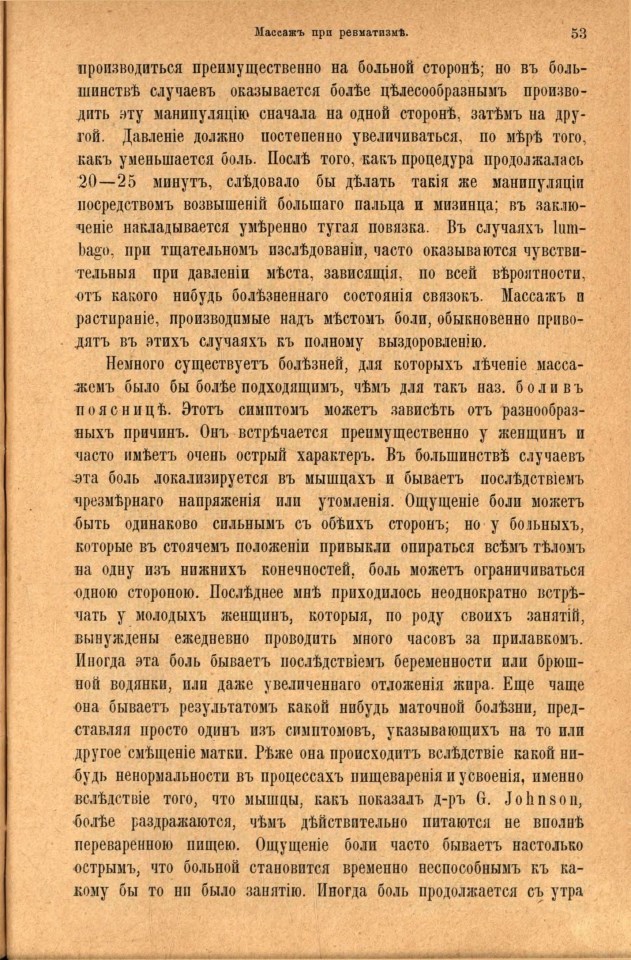 Массажъ при ревматизмѣ. 53

производиться преимущественно на больной сторонѣ; но въ большинствѣ случаевъ оказывается болѣе цѣлесообразнымъ производить эту манипуляцію сначала на одной сторонѣ, затѣмъ на другой. Давленіе должно постепенно увеличиваться, по мѣрѣ того, какъ уменьшается боль. Послѣ того, какъ процедура продолжалась 20—25 минутъ, слѣдовало бы дѣлать такія же манипуляціи посредствомъ возвышеній большаго пальца и мизинца; въ заключеніе накладывается умѣренно тугая повязка. Въ случаяхъ lumbago, при тщательномъ изслѣдованіи, часто оказываются чувствительныя при давленіи мѣста, зависящія, по всей вѣроятности, отъ какого нибудь болѣзненнаго состоянія связокъ. Массажъ и растираніе, производимые надъ мѣстомъ боли, обыкновенно приводятъ въ этихъ случаяхъ къ полному выздоровленію.

Немного существуетъ болѣзней, для которыхъ лѣченіе массажемъ было бы болѣе подходящимъ, чѣмъ для такъ наз. боли въ поясницѣ. Этотъ симптомъ можетъ зависѣть отъ разнообразныхъ причинъ. Онъ встрѣчается преимущественно у женщинъ и часто имѣетъ очень острый характеръ. Въ большинствѣ случаевъ эта боль локализируется въ мышцахъ и бываетъ послѣдствіемъ чрезмѣрнаго напряженія или утомленія. Ощущеніе боли можетъ быть одинаково сильнымъ съ обѣихъ сторонъ; но у больныхъ, которые въ стоячемъ положеніи привыкли опираться всѣмъ тѣломъ на одну изъ нижнихъ конечностей, боль можетъ ограничиваться одною стороною. Послѣднее мнѣ приходилось неоднократно встрѣчать у молодыхъ женщинъ, которыя, по роду своихъ занятій, вынуждены ежедневно проводить много часовъ за прилавкомъ. Иногда эта боль бываетъ послѣдствіемъ беременности или брюшной водянки, или даже увеличеннаго отложенія жира. Еще чаще она бываетъ результатомъ какой нибудь маточной болѣзни, представляя просто одинъ изъ симптомовъ, указывающихъ на то или другое смѣщеніе матки. Рѣже она происходитъ вслѣдствіе какой нибудь ненормальности въ процессахъ пищеваренія и усвоенія, именно вслѣдствіе того, что мышцы, какъ показалъ д-ръ G. Johnson, болѣе раздражаются, чѣмъ дѣйствительно питаются не вполнѣ переваренною пищею. Ощущеніе боли часто бываетъ настолько острымъ, что больной становится временно неспособнымъ къ какому бы то ни было занятію. Иногда боль продолжается съ утра